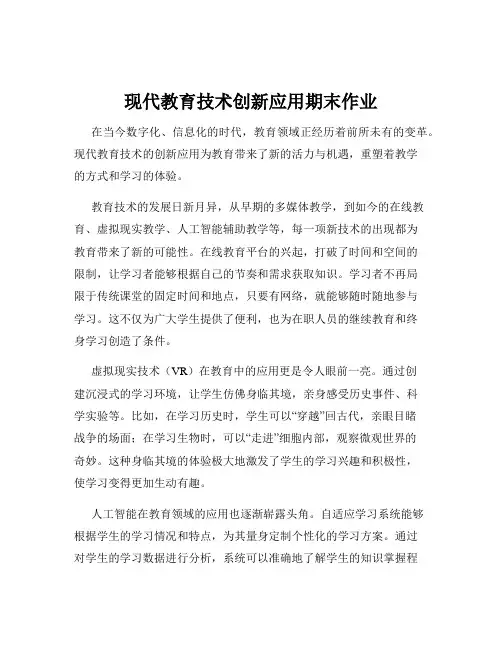 现代教育技术创新应用期末作业

在当今数字化、信息化的时代，教育领域正经历着前所未有的变革。现代教育技术的创新应用为教育带来了新的活力与机遇，重塑着教学的方式和学习的体验。

教育技术的发展日新月异，从早期的多媒体教学，到如今的在线教育、虚拟现实教学、人工智能辅助教学等，每一项新技术的出现都为教育带来了新的可能性。在线教育平台的兴起，打破了时间和空间的限制，让学习者能够根据自己的节奏和需求获取知识。学习者不再局限于传统课堂的固定时间和地点，只要有网络，就能够随时随地参与学习。这不仅为广大学生提供了便利，也为在职人员的继续教育和终身学习创造了条件。

虚拟现实技术（VR）在教育中的应用更是令人眼前一亮。通过创建沉浸式的学习环境，让学生仿佛身临其境，亲身感受历史事件、科学实验等。比如，在学习历史时，学生可以“穿越”回古代，亲眼目睹战争的场面；在学习生物时，可以“走进”细胞内部，观察微观世界的奇妙。这种身临其境的体验极大地激发了学生的学习兴趣和积极性，使学习变得更加生动有趣。

人工智能在教育领域的应用也逐渐崭露头角。自适应学习系统能够根据学生的学习情况和特点，为其量身定制个性化的学习方案。通过对学生的学习数据进行分析，系统可以准确地了解学生的知识掌握程